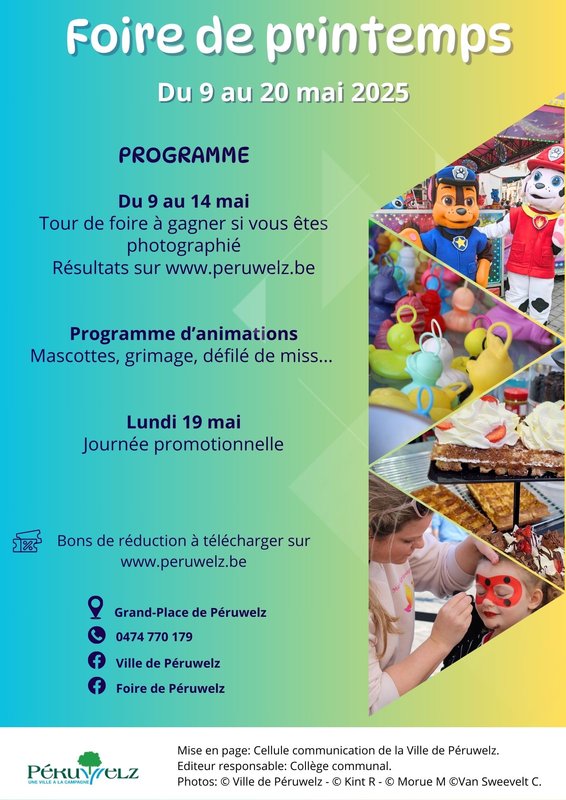 Foire de printemps

Du 9 au 20 mai 2025

PROGRAMME

Du 9 au 14 mai
Tour de foire à gagner si vous êtes photographié
Résultats sur www.peruwelz.be

Programme d'animations
Mascottes, grimage, défilé de miss...

Lundi 19 mai
Journée promotionnelle

Bons de réduction à télécharger sur www.peruwelz.be

Grand-Place de Péruwelz

0474 770 179

Ville de Péruwelz

Foire de Péruwelz

PÉRUWELZ
UNE VILLE À LA CAMPAGNE

Mise en page: Cellule communication de la Ville de Péruwelz.
Editeur responsable: Collège communal.
Photos: © Ville de Péruwelz - © Kint R - © Morue M ©Van Sweevelt C.